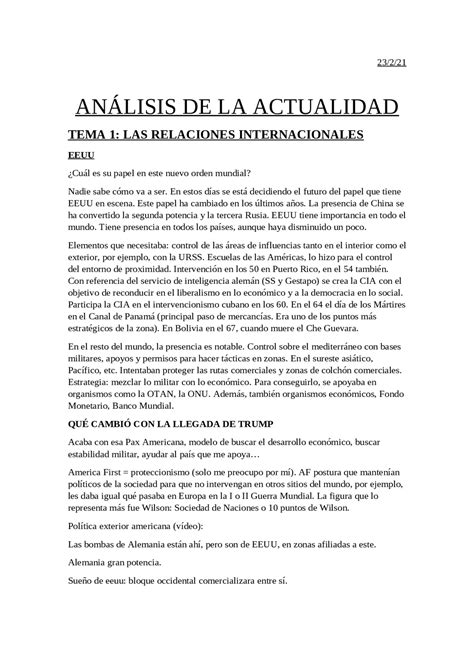 23/2/21

ANÁLISIS DE LA ACTUALIDAD

TEMA 1: LAS RELACIONES INTERNACIONALES

EEUU

¿Cuál es su papel en este nuevo orden mundial?

Nadie sabe cómo va a ser. En estos días se está decidiendo el futuro del papel que tiene EEUU en escena. Este papel ha cambiado en los últimos años. La presencia de China se ha convertido la segunda potencia y la tercera Rusia. EEUU tiene importancia en todo el mundo. Tiene presencia en todos los países, aunque haya disminuido un poco.

Elementos que necesitaba: control de las áreas de influencias tanto en el interior como el exterior, por ejemplo, con la URSS. Escuelas de las Américas, lo hizo para el control del entorno de proximidad. Intervención en los 50 en Puerto Rico, en el 54 también. Con referencia del servicio de inteligencia alemán (SS y Gestapo) se crea la CIA con el objetivo de reconducir en el liberalismo en lo económico y a la democracia en lo social. Participa la CIA en el intervencionismo cubano en los 60. En el 64 el día de los Mártires en el Canal de Panamá (principal paso de mercancías. Era uno de los puntos más estratégicos de la zona). En Bolivia en el 67, cuando muere el Che Guevara.

En el resto del mundo, la presencia es notable. Control sobre el mediterráneo con bases militares, apoyos y permisos para hacer tácticas en zonas. En el sureste asiático, Pacífico, etc. Intentaban proteger las rutas comerciales y zonas de colchón comerciales. Estrategia: mezclar lo militar con lo económico. Para conseguirlo, se apoyaba en organismos como la OTAN, la ONU. Además, también organismos económicos, Fondo Monetario, Banco Mundial.

QUÉ CAMBIÓ CON LA LLEGADA DE TRUMP

Acaba con esa Pax Americana, modelo de buscar el desarrollo económico, buscar estabilidad militar, ayudar al país que me apoya…

America First = proteccionismo (solo me preocupo por mí). AF postura que mantenían políticos de la sociedad para que no intervengan en otros sitios del mundo, por ejemplo, les daba igual qué pasaba en Europa en la I o II Guerra Mundial. La figura que lo representa más fue Wilson: Sociedad de Naciones o 10 puntos de Wilson.

Política exterior americana (vídeo):

Las bombas de Alemania están ahí, pero son de EEUU, en zonas afiliadas a este.

Alemania gran potencia.

Sueño de eeuu: bloque occidental comercializara entre sí.